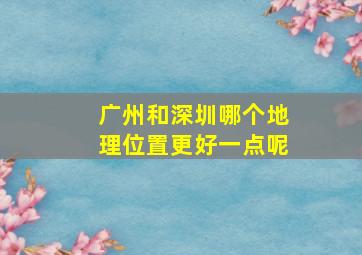 广州和深圳哪个地理位置更好一点呢